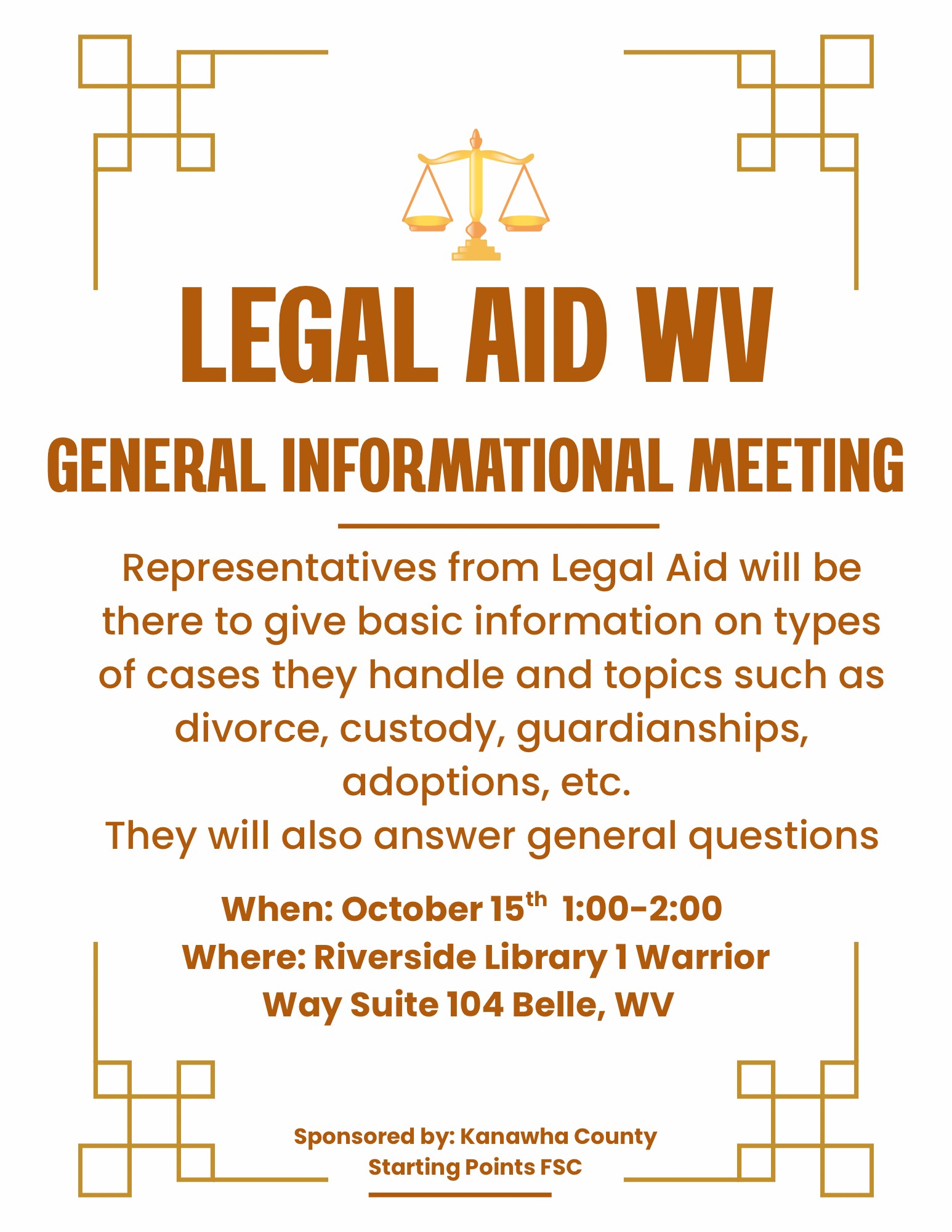 LEGAL AID WV

GENERAL INFORMATIONAL MEETING

Representatives from Legal Aid will be there to give basic information on types of cases they handle and topics such as divorce, custody, guardianships, adoptions, etc.

They will also answer general questions

When: October 15th 1:00-2:00
Where: Riverside Library 1 Warrior Way Suite 104 Belle, WV

Sponsored by: Kanawha County Starting Points FSC